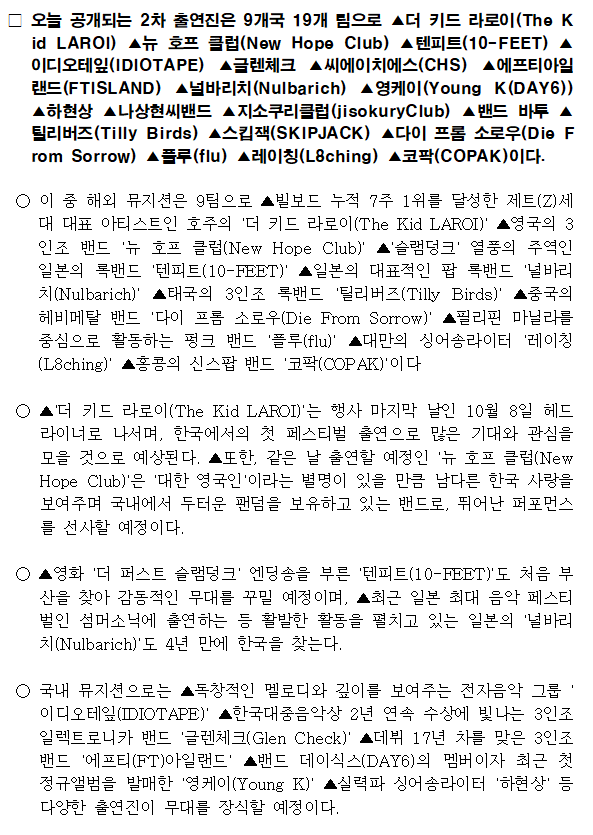 □ 오늘 공개되는 2차 출연진은 9개국 19개 팀으로 ▲더 키드 라로이(The Kid LAROI) ▲뉴 호프 클럽(New Hope Club) ▲텐피트(10-FEET) ▲이디오테잎(IDIOTAPE) ▲글렌체크 ▲씨에이치에스(CHS) ▲에프티아일랜드(FTISLAND) ▲널바리치(Nulbarich) ▲영케이(Young K(DAY6)) ▲하현상 ▲나상현씨밴드 ▲지소쿠리클럽(jisokuryClub) ▲밴드 바투 ▲틸리버즈(Tilly Birds) ▲스킵잭(SKIPJACK) ▲다이 프롬 소로우(Die From Sorrow) ▲플루(flu) ▲레이칭(L8ching) ▲코팍(COPAK)이다.

○ 이 중 해외 뮤지션은 9팀으로 ▲빌보드 누적 7주 1위를 달성한 제트(Z)세대 대표 아티스트인 호주의 '더 키드 라로이(The Kid LAROI)' ▲영국의 3인조 밴드 '뉴 호프 클럽(New Hope Club)' ▲'슬램덩크' 열풍의 주역인 일본의 록밴드 '텐피트(10-FEET)' ▲일본의 대표적인 팝 록밴드 '널바리치(Nulbarich)' ▲태국의 3인조 록밴드 '틸리버즈(Tilly Birds)' ▲중국의 헤비메탈 밴드 '다이 프롬 소로우(Die From Sorrow)' ▲필리핀 마닐라를 중심으로 활동하는 펑크 밴드 '플루(flu)' ▲대만의 싱어송라이터 '레이칭(L8ching)' ▲홍콩의 신스팝 밴드 '코팍(COPAK)'이다

○ ▲'더 키드 라로이(The Kid LAROI)'는 행사 마지막 날인 10월 8일 헤드라이너로 나서며, 한국에서의 첫 페스티벌 출연으로 많은 기대와 관심을 모을 것으로 예상된다. ▲또한, 같은 날 출연할 예정인 '뉴 호프 클럽(New Hope Club)'은 '대한 영국인'이라는 별명이 있을 만큼 남다른 한국 사랑을 보여주며 국내에서 두터운 팬덤을 보유하고 있는 밴드로, 뛰어난 퍼포먼스를 선사할 예정이다.

○ ▲영화 '더 퍼스트 슬램덩크' 엔딩송을 부른 '텐피트(10-FEET)'도 처음 부산을 찾아 감동적인 무대를 꾸밀 예정이며, ▲최근 일본 최대 음악 페스티벌인 섬머소닉에 출연하는 등 활발한 활동을 펼치고 있는 일본의 '널바리치(Nulbarich)'도 4년 만에 한국을 찾는다.

○ 국내 뮤지션으로는 ▲독창적인 멜로디와 깊이를 보여주는 전자음악 그룹 '이디오테잎(IDIOTAPE)' ▲한국대중음악상 2년 연속 수상에 빛나는 3인조 일렉트로니카 밴드 '글렌체크(Glen Check)' ▲데뷔 17년 차를 맞은 3인조 밴드 '에프티(FT)아일랜드' ▲밴드 데이식스(DAY6)의 멤버이자 최근 첫 정규앨범을 발매한 '영케이(Young K)' ▲실력파 싱어송라이터 '하현상' 등 다양한 출연진이 무대를 장식할 예정이다.